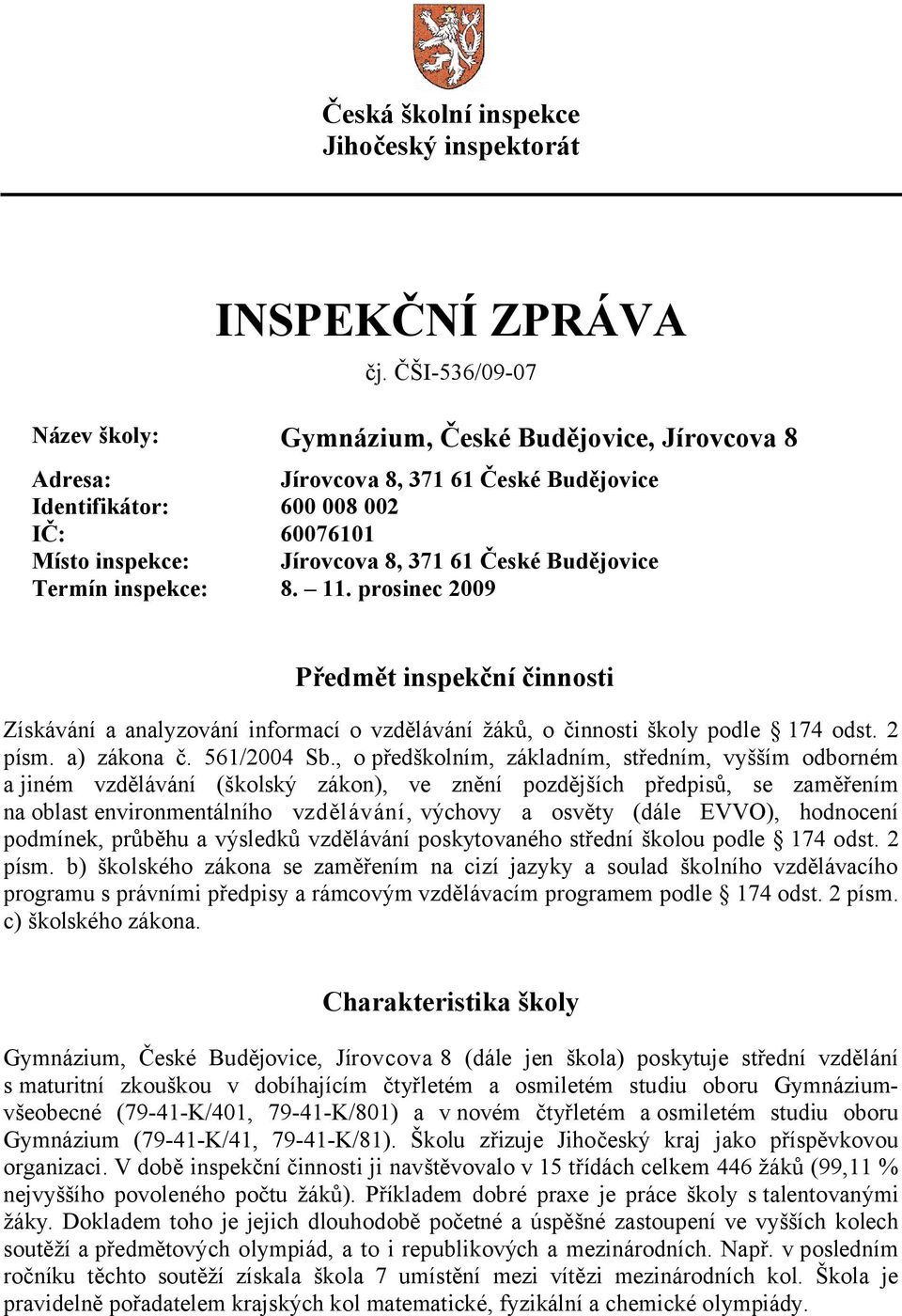 Česká školní inspekce
Jihočeský inspektorát

INSPEKČNÍ ZPRÁVA
čj. ČŠI-536/09-07

Název školy: Gymnázium, České Budějovice, Jírovcova 8

Adresa: Jírovcova 8, 371 61 České Budějovice
Identifikátor: 600 008 002
IČ: 60076101
Místo inspekce: Jírovcova 8, 371 61 České Budějovice
Termín inspekce: 8. – 11. prosinec 2009

Předmět inspekční činnosti

Získávání a analyzování informací o vzdělávání žáků, o činnosti školy podle § 174 odst. 2 písm. a) zákona č. 561/2004 Sb., o předškolním, základním, středním, vyšším odborném a jiném vzdělávání (školský zákon), ve znění pozdějších předpisů, se zaměřením na oblast environmentálního vzdělávání, výchovy a osvěty (dále EVVO), hodnocení podmínek, průběhu a výsledků vzdělávání poskytovaného střední školou podle § 174 odst. 2 písm. b) školského zákona se zaměřením na cizí jazyky a soulad školního vzdělávacího programu s právními předpisy a rámcovým vzdělávacím programem podle § 174 odst. 2 písm. c) školského zákona.

Charakteristika školy

Gymnázium, České Budějovice, Jírovcova 8 (dále jen škola) poskytuje střední vzdělání s maturitní zkouškou v dobíhajícím čtyřletém a osmiletém studiu oboru Gymnázium-všeobecné (79-41-K/401, 79-41-K/801) a v novém čtyřletém a osmiletém studiu oboru Gymnázium (79-41-K/41, 79-41-K/81). Školu zřizuje Jihočeský kraj jako příspěvkovou organizaci. V době inspekční činnosti ji navštěvovalo v 15 třídách celkem 446 žáků (99,11 % nejvyššího povoleného počtu žáků). Příkladem dobré praxe je práce školy s talentovanými žáky. Dokladem toho je jejich dlouhodobě početné a úspěšné zastoupení ve vyšších kolech soutěží a předmětových olympiád, a to i republikových a mezinárodních. Např. v posledním ročníku těchto soutěží získala škola 7 umístění mezi vítězi mezinárodních kol. Škola je pravidelně pořadatelem krajských kol matematické, fyzikální a chemické olympiády.